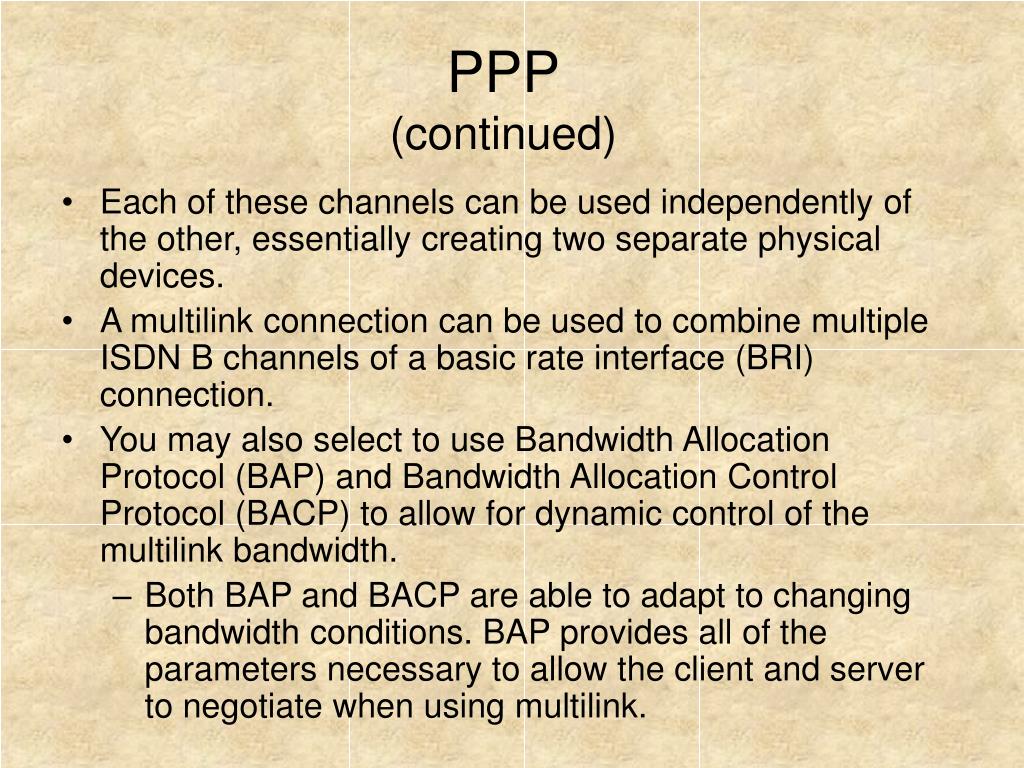 PPP
(continued)

• Each of these channels can be used independently of the other, essentially creating two separate physical devices.
• A multilink connection can be used to combine multiple ISDN B channels of a basic rate interface (BRI) connection.
• You may also select to use Bandwidth Allocation Protocol (BAP) and Bandwidth Allocation Control Protocol (BACP) to allow for dynamic control of the multilink bandwidth.
– Both BAP and BACP are able to adapt to changing bandwidth conditions. BAP provides all of the parameters necessary to allow the client and server to negotiate when using multilink.